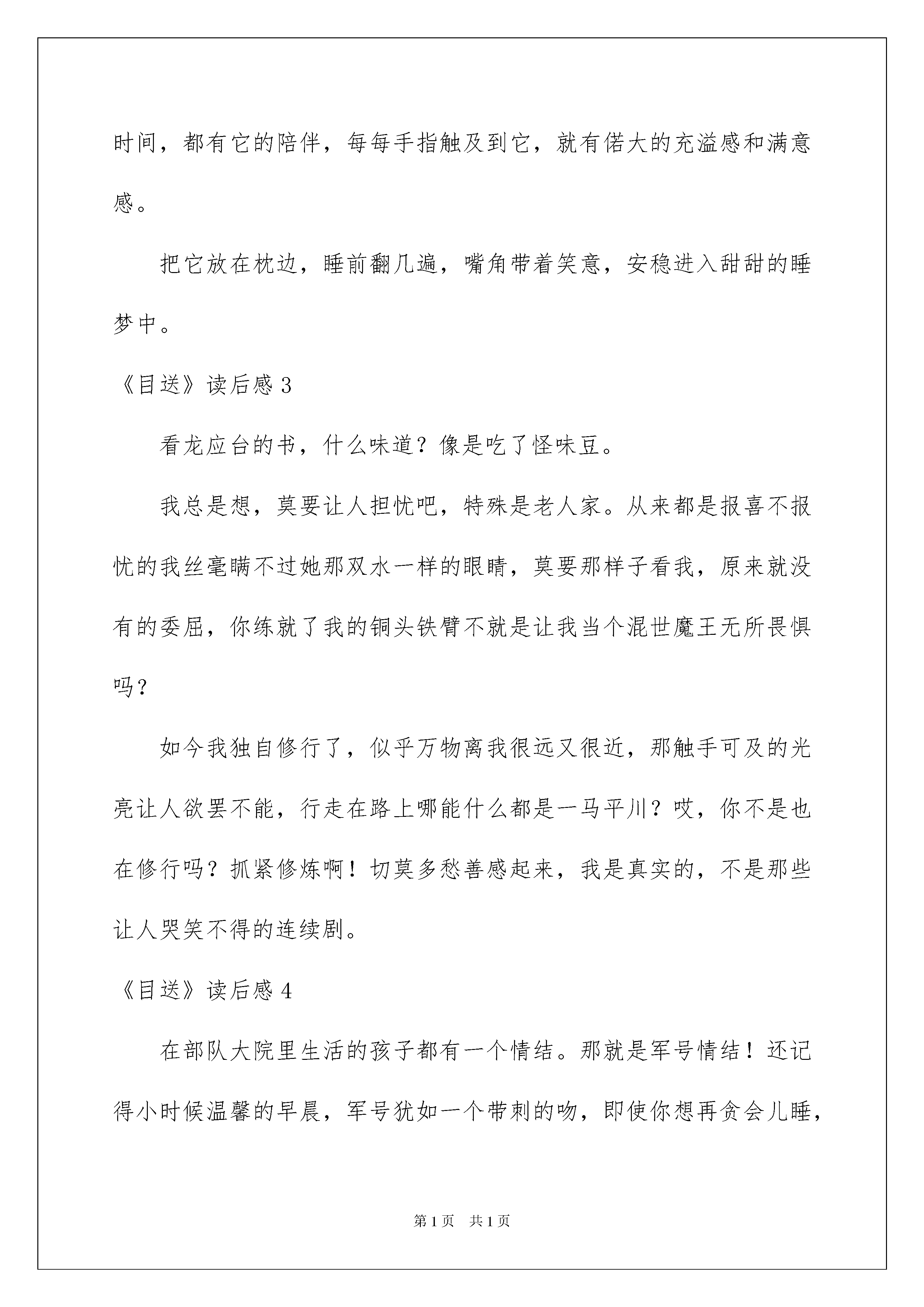 时间，都有它的陪伴，每每手指触及到它，就有偌大的充溢感和满意感。

把它放在枕边，睡前翻几遍，嘴角带着笑意，安稳进入甜甜的睡梦中。

《目送》读后感 3

看龙应台的书，什么味道？像是吃了怪味豆。

我总是想，莫要让人担忧吧，特殊是老人家。从来都是报喜不报忧的我丝毫瞒不过她那双水一样的眼睛，莫要那样子看我，原来就没有的委屈，你练就了我的铜头铁臂不就是让我当个混世魔王无所畏惧吗？

如今我独自修行了，似乎万物离我很远又很近，那触手可及的光亮让人欲罢不能，行走在路上哪能什么都是一马平川？哎，你不是也在修行吗？抓紧修炼啊！切莫多愁善感起来，我是真实的，不是那些让人哭笑不得的连续剧。

《目送》读后感 4

在部队大院里生活的孩子都有一个情结。那就是军号情结！还记得小时候温馨的早晨，军号犹如一个带刺的吻，即使你想再贪会儿睡，

第 1 页 共 1 页